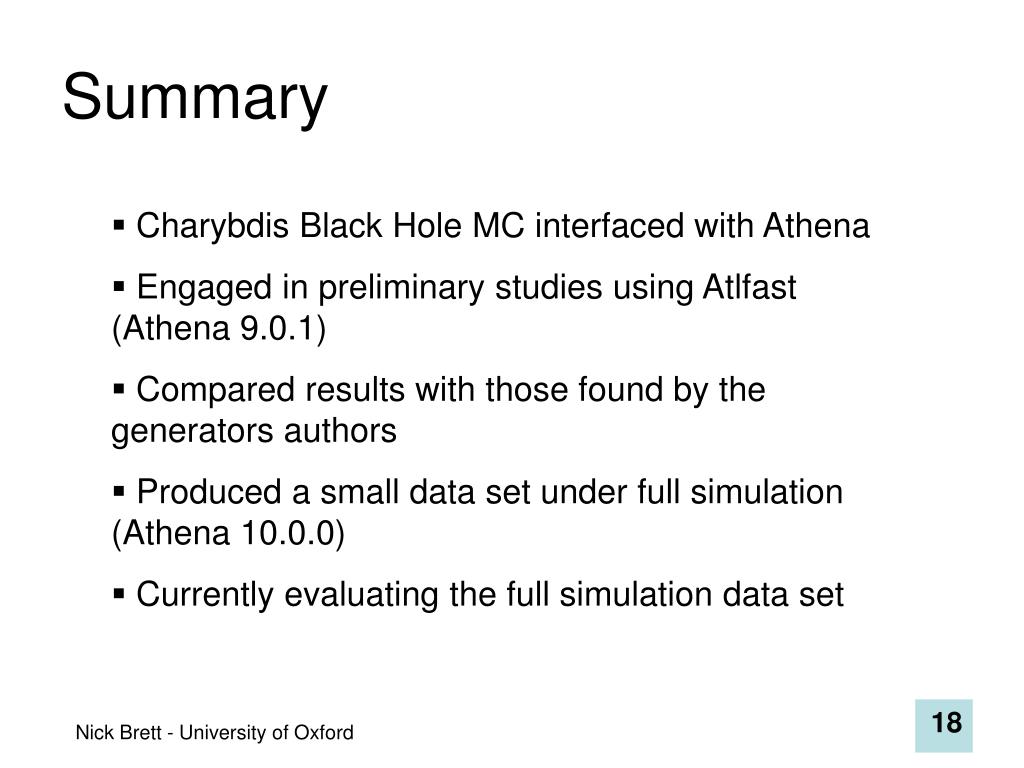 Summary

▪ Charybdis Black Hole MC interfaced with Athena

▪ Engaged in preliminary studies using Atlfast (Athena 9.0.1)

▪ Compared results with those found by the generators authors

▪ Produced a small data set under full simulation (Athena 10.0.0)

▪ Currently evaluating the full simulation data set

Nick Brett - University of Oxford

18